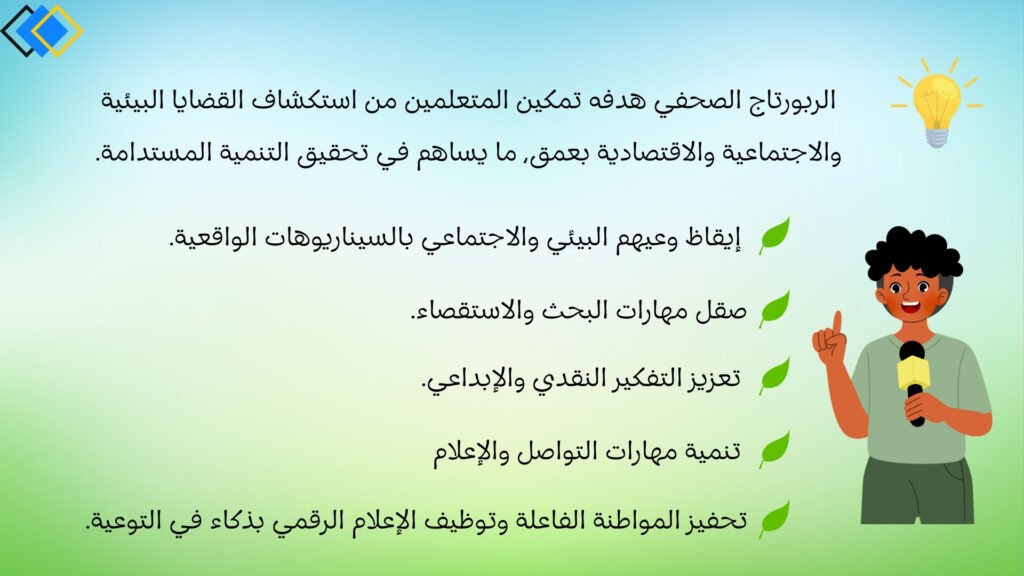 الربورتاج الصحفي هدفه تمكين المتعلمين من استكشاف القضايا البيئية والاجتماعية والاقتصادية بعمق, ما يساهم في تحقيق التنمية المستدامة.

إيقاظ وعيهم البيئي والاجتماعي بالسيناريوهات الواقعية.

صقل مهارات البحث والاستقصاء.

تعزيز التفكير النقدي والإبداعي.

تنمية مهارات التواصل والإعلام

تحفيز المواطنة الفاعلة وتوظيف الإعلام الرقمي بذكاء في التوعية.